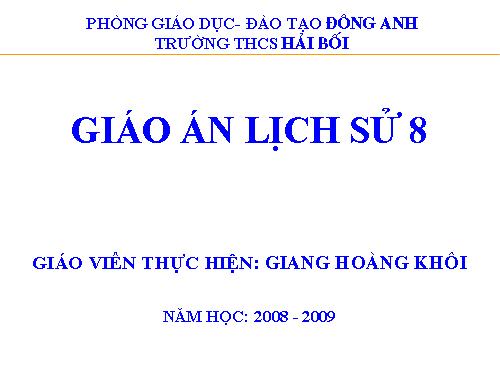 PHÒNG GIÁO DỤC- ĐÀO TẠO ĐÔNG ANH
TRƯỜNG THCS HẢI BỐI

GIÁO ÁN LỊCH SỬ 8

GIÁO VIÊN THỰC HIỆN: GIANG HOÀNG KHÔI

NĂM HỌC: 2008 - 2009